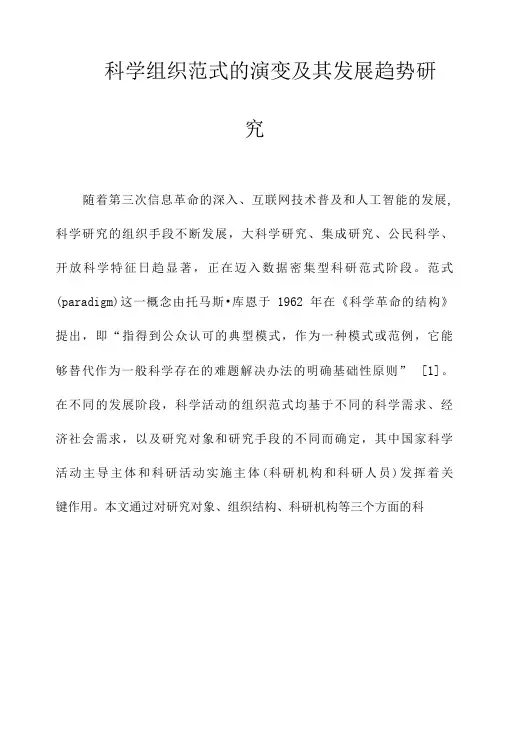 科学组织范式的演变及其发展趋势研究

随着第三次信息革命的深入、互联网技术普及和人工智能的发展，科学研究的组织手段不断发展，大科学研究、集成研究、公民科学、开放科学特征日趋显著，正在迈入数据密集型科研范式阶段。范式(paradigm)这一概念由托马斯•库恩于 1962 年在《科学革命的结构》提出，即“指得到公众认可的典型模式，作为一种模式或范例，它能够替代作为一般科学存在的难题解决办法的明确基础性原则” [1]。在不同的发展阶段，科学活动的组织范式均基于不同的科学需求、经济社会需求，以及研究对象和研究手段的不同而确定，其中国家科学活动主导主体和科研活动实施主体(科研机构和科研人员)发挥着关键作用。本文通过对研究对象、组织结构、科研机构等三个方面的科